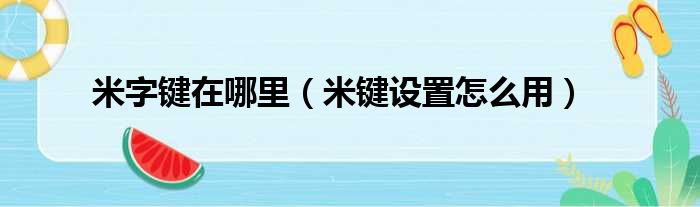 米字键在哪里（米键设置怎么用）